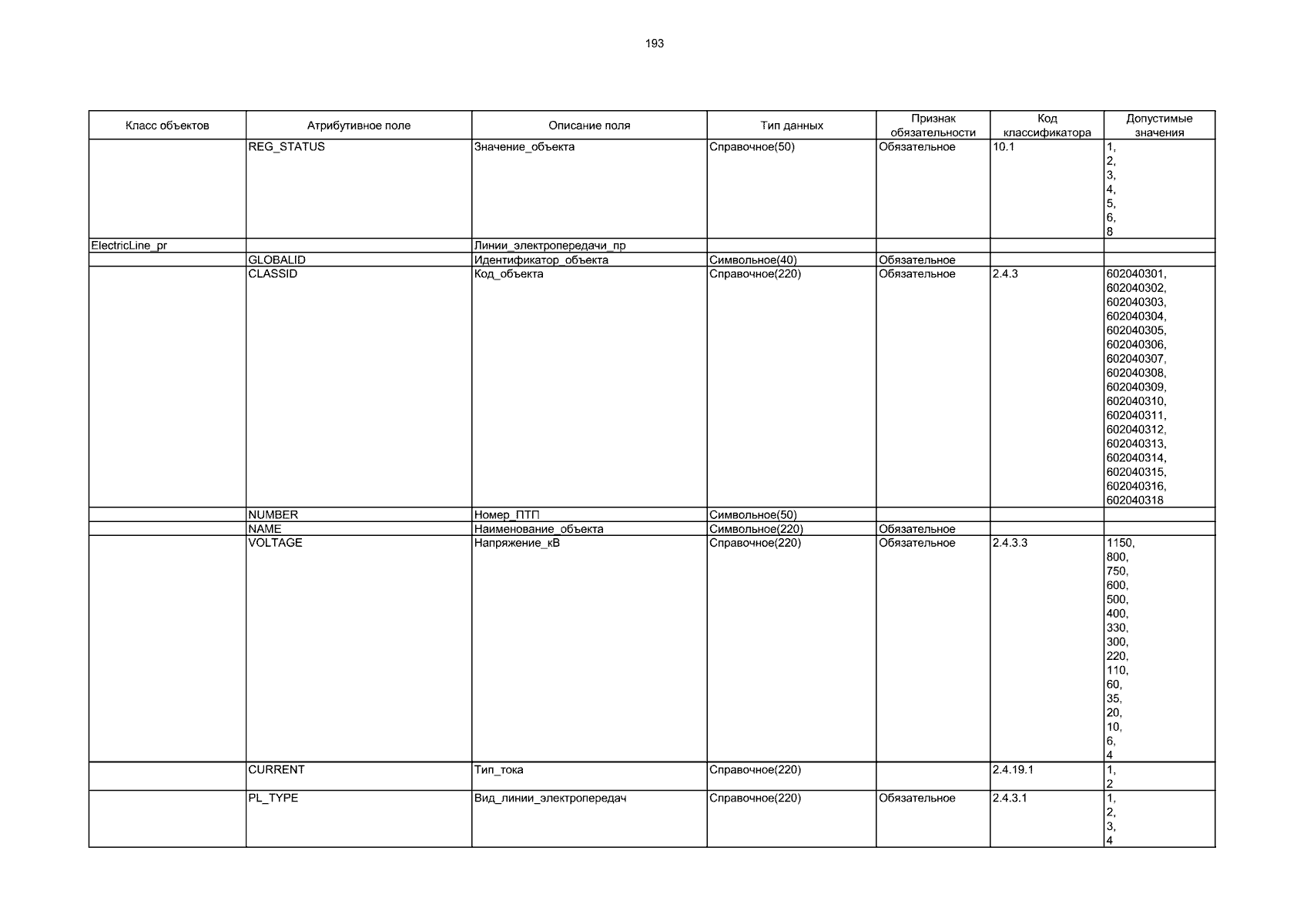 193

| Класс объектов | Атрибутивное поле | Описание поля | Тип данных | Признак обязательности | Код классификатора | Допустимые значения |
|---|---|---|---|---|---|---|
| | REG_STATUS | Значение_объекта | Справочное(50) | Обязательное | 10.1 | 1, 2, 3, 4, 5, 6, 8 |
| ElectricLine_pr | | Линии_электропередачи_пр | | | | |
| | GLOBALID | Идентификатор_объекта | Символьное(40) | Обязательное | | |
| | CLASSID | Код_объекта | Справочное(220) | Обязательное | 2.4.3 | 602040301, 602040302, 602040303, 602040304, 602040305, 602040306, 602040307, 602040308, 602040309, 602040310, 602040311, 602040312, 602040313, 602040314, 602040315, 602040316, 602040318 |
| | NUMBER | Номер_ПТП | Символьное(50) | | | |
| | NAME | Наименование_объекта | Символьное(220) | Обязательное | | |
| | VOLTAGE | Напряжение_кВ | Справочное(220) | Обязательное | 2.4.3.3 | 1150, 800, 750, 600, 500, 400, 330, 300, 220, 110, 60, 35, 20, 10, 6, 4 |
| | CURRENT | Тип_тока | Справочное(220) | | 2.4.19.1 | 1, 2 |
| | PL_TYPE | Вид_линии_электропередач | Справочное(220) | Обязательное | 2.4.3.1 | 1, 2, 3, 4 |